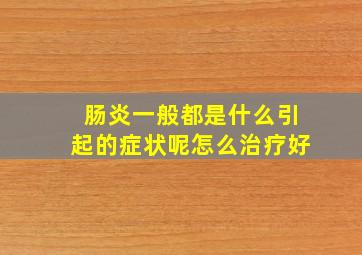 肠炎一般都是什么引起的症状呢怎么治疗好